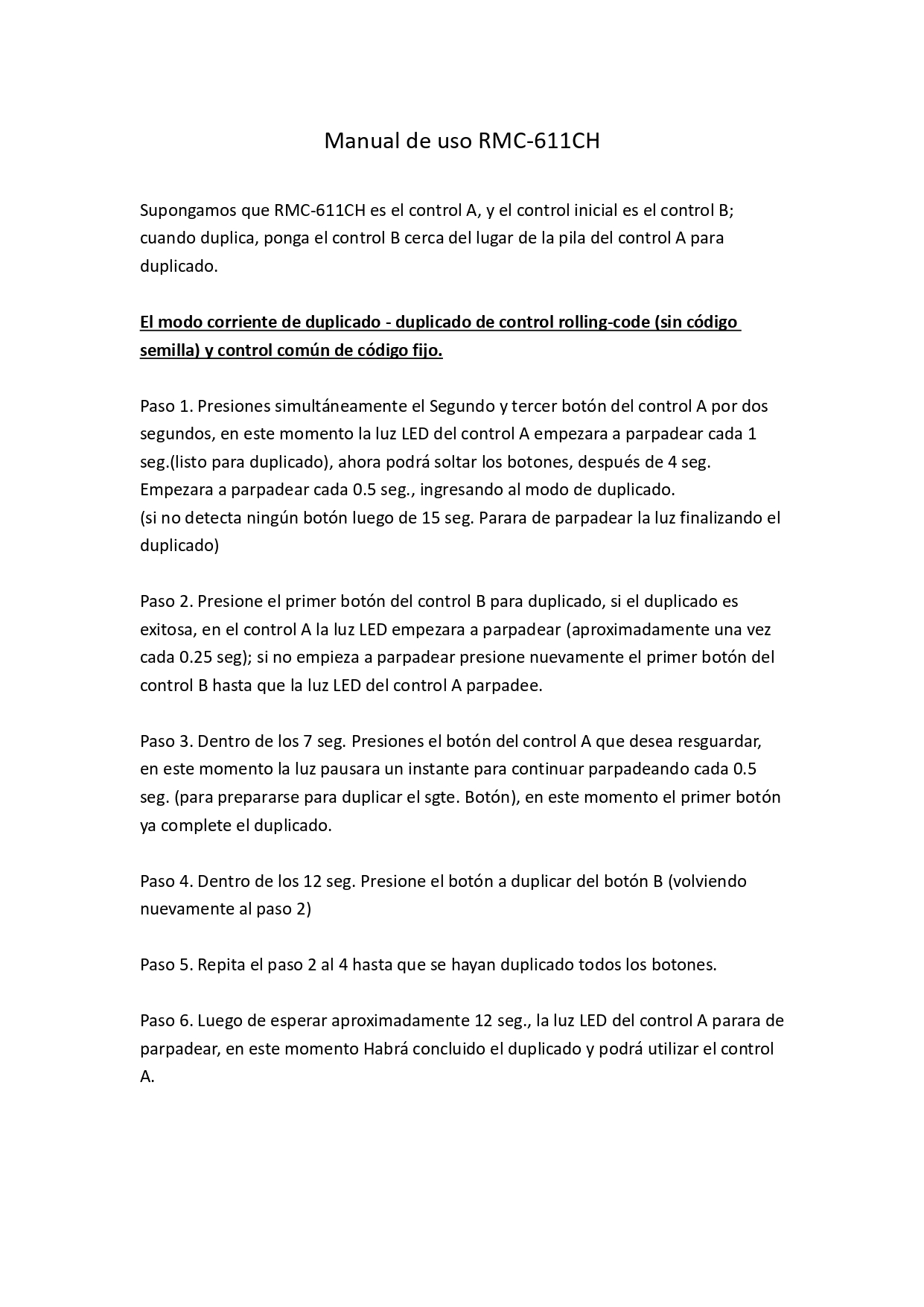 Manual de uso RMC-611CH

Supongamos que RMC-611CH es el control A, y el control inicial es el control B; cuando duplica, ponga el control B cerca del lugar de la pila del control A para duplicado.

El modo corriente de duplicado - duplicado de control rolling-code (sin código semilla) y control común de código fijo.

Paso 1. Presiones simultáneamente el Segundo y tercer botón del control A por dos segundos, en este momento la luz LED del control A empezara a parpadear cada 1 seg.(listo para duplicado), ahora podrá soltar los botones, después de 4 seg. Empezara a parpadear cada 0.5 seg., ingresando al modo de duplicado.
(si no detecta ningún botón luego de 15 seg. Parara de parpadear la luz finalizando el duplicado)

Paso 2. Presione el primer botón del control B para duplicado, si el duplicado es exitosa, en el control A la luz LED empezara a parpadear (aproximadamente una vez cada 0.25 seg); si no empieza a parpadear presione nuevamente el primer botón del control B hasta que la luz LED del control A parpadee.

Paso 3. Dentro de los 7 seg. Presiones el botón del control A que desea resguardar, en este momento la luz pausara un instante para continuar parpadeando cada 0.5 seg. (para prepararse para duplicar el sgte. Botón), en este momento el primer botón ya complete el duplicado.

Paso 4. Dentro de los 12 seg. Presione el botón a duplicar del botón B (volviendo nuevamente al paso 2)

Paso 5. Repita el paso 2 al 4 hasta que se hayan duplicado todos los botones.

Paso 6. Luego de esperar aproximadamente 12 seg., la luz LED del control A parara de parpadear, en este momento Habrá concluido el duplicado y podrá utilizar el control A.